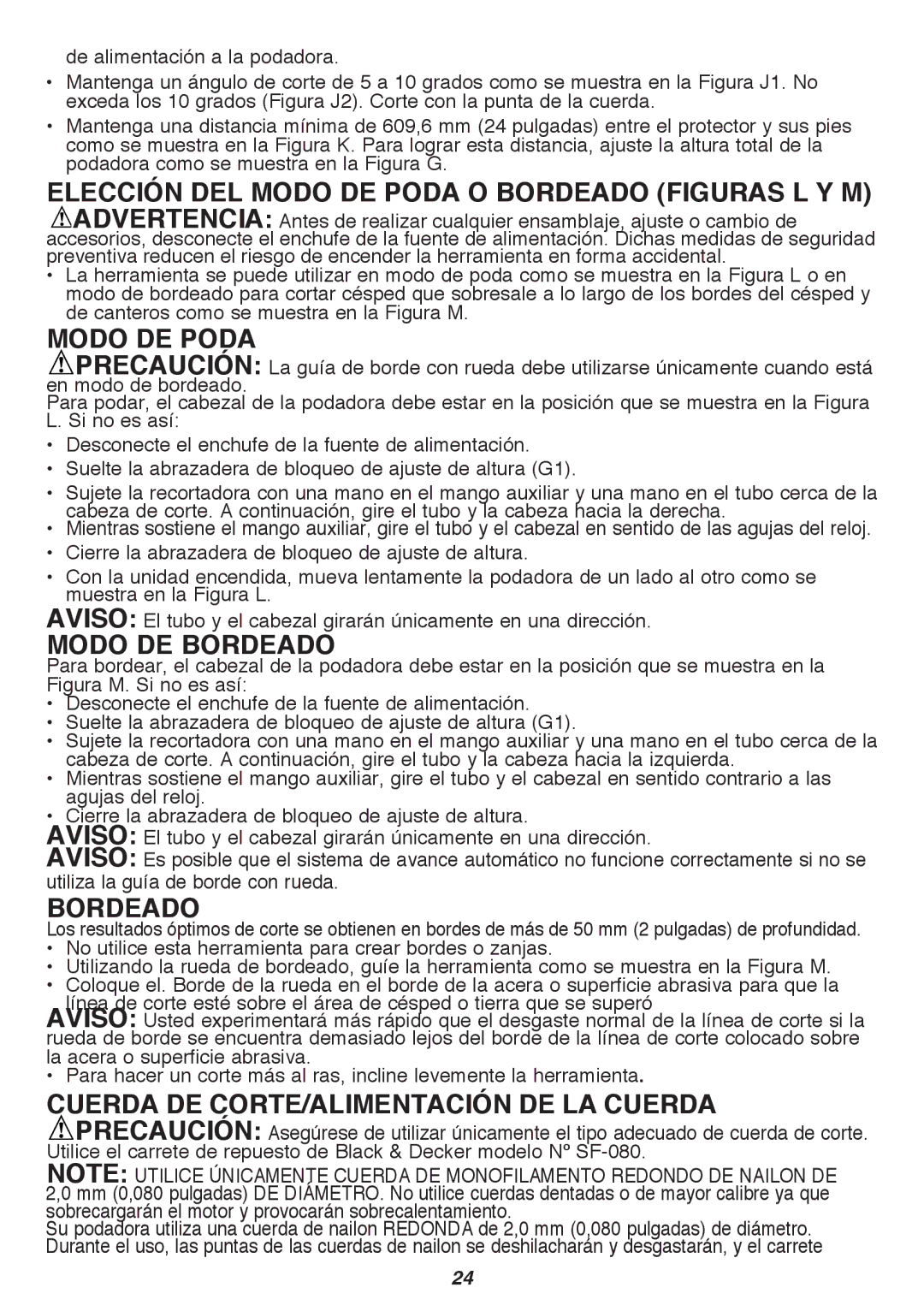 de alimentación a la podadora.

• Mantenga un ángulo de corte de 5 a 10 grados como se muestra en la Figura J1. No exceda los 10 grados (Figura J2). Corte con la punta de la cuerda.

• Mantenga una distancia mínima de 609,6 mm (24 pulgadas) entre el protector y sus pies como se muestra en la Figura K. Para lograr esta distancia, ajuste la altura total de la podadora como se muestra en la Figura G.

ELECCIÓN DEL MODO DE PODA O BORDEADO (FIGURAS L Y M)

ADVERTENCIA: Antes de realizar cualquier ensamblaje, ajuste o cambio de accesorios, desconecte el enchufe de la fuente de alimentación. Dichas medidas de seguridad preventiva reducen el riesgo de encender la herramienta en forma accidental.

• La herramienta se puede utilizar en modo de poda como se muestra en la Figura L o en modo de bordeado para cortar césped que sobresale a lo largo de los bordes del césped y de canteros como se muestra en la Figura M.

MODO DE PODA

PRECAUCIÓN: La guía de borde con rueda debe utilizarse únicamente cuando está en modo de bordeado.

Para podar, el cabezal de la podadora debe estar en la posición que se muestra en la Figura L. Si no es así:

• Desconecte el enchufe de la fuente de alimentación.

• Suelte la abrazadera de bloqueo de ajuste de altura (G1).

• Sujete la recortadora con una mano en el mango auxiliar y una mano en el tubo cerca de la cabeza de corte. A continuación, gire el tubo y la cabeza hacia la derecha.

• Mientras sostiene el mango auxiliar, gire el tubo y el cabezal en sentido de las agujas del reloj.

• Cierre la abrazadera de bloqueo de ajuste de altura.

• Con la unidad encendida, mueva lentamente la podadora de un lado al otro como se muestra en la Figura L.

AVISO: El tubo y el cabezal girarán únicamente en una dirección.

MODO DE BORDEADO

Para bordear, el cabezal de la podadora debe estar en la posición que se muestra en la Figura M. Si no es así:

• Desconecte el enchufe de la fuente de alimentación.
• Suelte la abrazadera de bloqueo de ajuste de altura (G1).
• Sujete la recortadora con una mano en el mango auxiliar y una mano en el tubo cerca de la cabeza de corte. A continuación, gire el tubo y la cabeza hacia la izquierda.
• Mientras sostiene el mango auxiliar, gire el tubo y el cabezal en sentido contrario a las agujas del reloj.
• Cierre la abrazadera de bloqueo de ajuste de altura.

AVISO: El tubo y el cabezal girarán únicamente en una dirección.

AVISO: Es posible que el sistema de avance automático no funcione correctamente si no se utiliza la guía de borde con rueda.

BORDEADO

Los resultados óptimos de corte se obtienen en bordes de más de 50 mm (2 pulgadas) de profundidad.
• No utilice esta herramienta para crear bordes o zanjas.
• Utilizando la rueda de bordeado, guíe la herramienta como se muestra en la Figura M.
• Coloque el. Borde de la rueda en el borde de la acera o superficie abrasiva para que la línea de corte esté sobre el área de césped o tierra que se superó

AVISO: Usted experimentará más rápido que el desgaste normal de la línea de corte si la rueda de borde se encuentra demasiado lejos del borde de la línea de corte colocado sobre la acera o superficie abrasiva.

• Para hacer un corte más al ras, incline levemente la herramienta.

CUERDA DE CORTE/ALIMENTACIÓN DE LA CUERDA

PRECAUCIÓN: Asegúrese de utilizar únicamente el tipo adecuado de cuerda de corte. Utilice el carrete de repuesto de Black & Decker modelo Nº SF-080.

NOTE: UTILICE ÚNICAMENTE CUERDA DE MONOFILAMENTO REDONDO DE NAILON DE 2,0 mm (0,080 pulgadas) DE DIÁMETRO. No utilice cuerdas dentadas o de mayor calibre ya que sobrecargarán el motor y provocarán sobrecalentamiento.

Su podadora utiliza una cuerda de nailon REDONDA de 2,0 mm (0,080 pulgadas) de diámetro. Durante el uso, las puntas de las cuerdas de nailon se deshilacharán y desgastarán, y el carrete

24